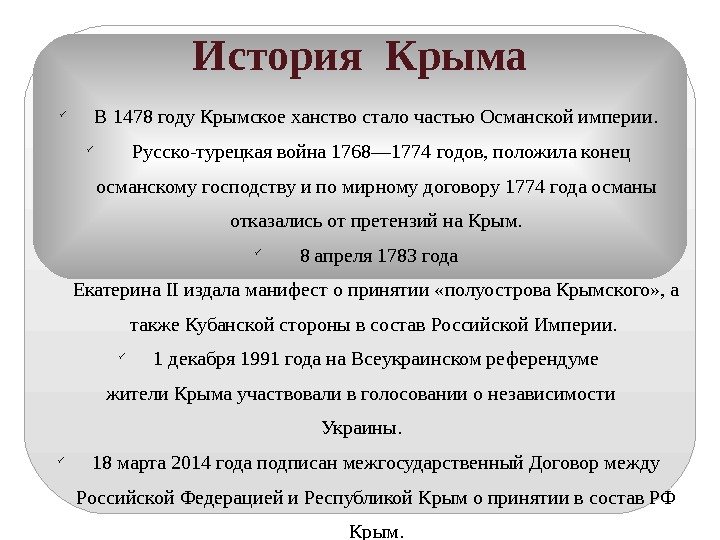 История Крыма

✓ В 1478 году Крымское ханство стало частью Османской империи.

✓ Русско-турецкая война 1768—1774 годов, положила конец османскому господству и по мирному договору 1774 года османы отказались от претензий на Крым.

✓ 8 апреля 1783 года Екатерина II издала манифест о принятии «полуострова Крымского», а также Кубанской стороны в состав Российской Империи.

✓ 1 декабря 1991 года на Всеукраинском референдуме жители Крыма участвовали в голосовании о независимости Украины.

✓ 18 марта 2014 года подписан межгосударственный Договор между Российской Федерацией и Республикой Крым о принятии в состав РФ Крым.